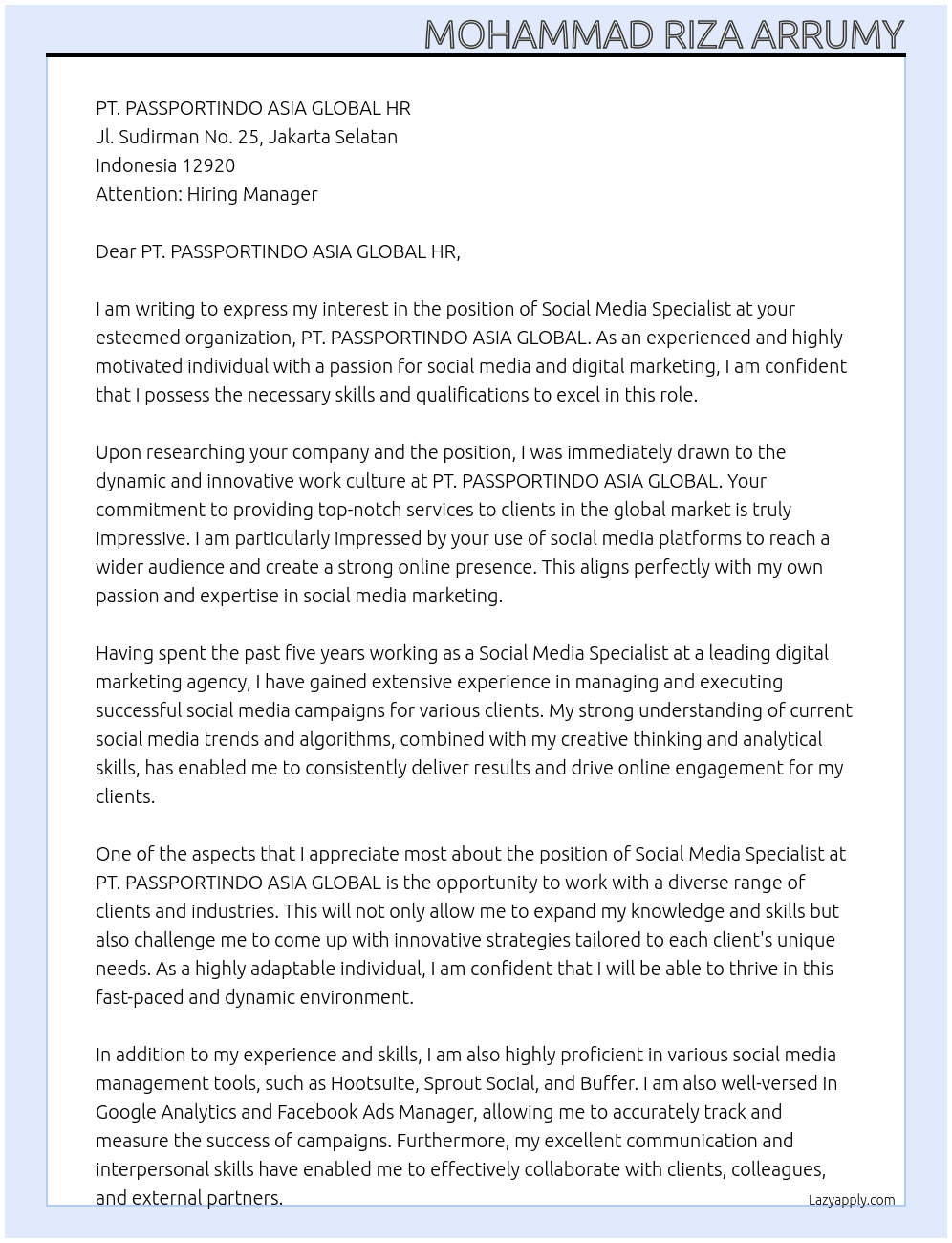 MOHAMMAD RIZA ARRUMY

PT. PASSPORTINDO ASIA GLOBAL HR
Jl. Sudirman No. 25, Jakarta Selatan
Indonesia 12920
Attention: Hiring Manager

Dear PT. PASSPORTINDO ASIA GLOBAL HR,

I am writing to express my interest in the position of Social Media Specialist at your esteemed organization, PT. PASSPORTINDO ASIA GLOBAL. As an experienced and highly motivated individual with a passion for social media and digital marketing, I am confident that I possess the necessary skills and qualifications to excel in this role.

Upon researching your company and the position, I was immediately drawn to the dynamic and innovative work culture at PT. PASSPORTINDO ASIA GLOBAL. Your commitment to providing top-notch services to clients in the global market is truly impressive. I am particularly impressed by your use of social media platforms to reach a wider audience and create a strong online presence. This aligns perfectly with my own passion and expertise in social media marketing.

Having spent the past five years working as a Social Media Specialist at a leading digital marketing agency, I have gained extensive experience in managing and executing successful social media campaigns for various clients. My strong understanding of current social media trends and algorithms, combined with my creative thinking and analytical skills, has enabled me to consistently deliver results and drive online engagement for my clients.

One of the aspects that I appreciate most about the position of Social Media Specialist at PT. PASSPORTINDO ASIA GLOBAL is the opportunity to work with a diverse range of clients and industries. This will not only allow me to expand my knowledge and skills but also challenge me to come up with innovative strategies tailored to each client's unique needs. As a highly adaptable individual, I am confident that I will be able to thrive in this fast-paced and dynamic environment.

In addition to my experience and skills, I am also highly proficient in various social media management tools, such as Hootsuite, Sprout Social, and Buffer. I am also well-versed in Google Analytics and Facebook Ads Manager, allowing me to accurately track and measure the success of campaigns. Furthermore, my excellent communication and interpersonal skills have enabled me to effectively collaborate with clients, colleagues, and external partners.

Lazyapply.com